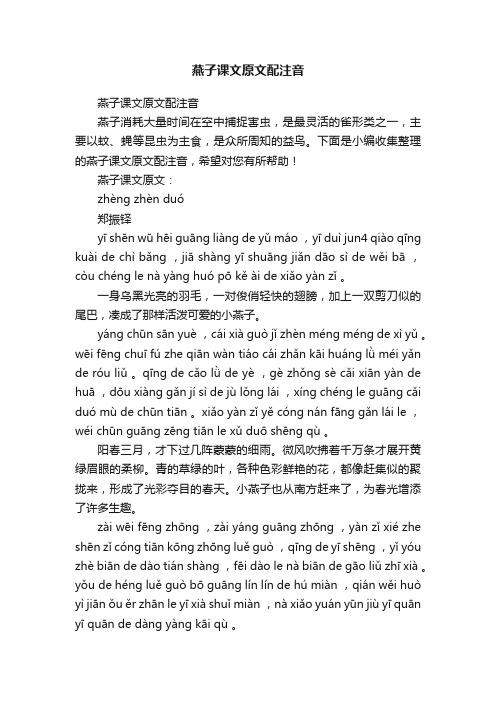 燕子课文原文配注音

燕子课文原文配注音

燕子消耗大量时间在空中捕捉害虫，是最灵活的雀形类之一，主要以蚊、蝇等昆虫为主食，是众所周知的益鸟。下面是小编收集整理的燕子课文原文配注音，希望对您有所帮助！

燕子课文原文：

zhèng zhèn duó

郑振铎

yī shēn wū hēi guāng liàng de yǔ máo ，yī duì jun4 qiào qīng kuài de chì bǎng ，jiā shàng yī shuāng jiǎn dāo sì de wěi bā ，còu chéng le nà yàng huó pō kě ài de xiǎo yàn zǐ 。

一身乌黑光亮的羽毛，一对俊俏轻快的翅膀，加上一双剪刀似的尾巴，凑成了那样活泼可爱的小燕子。

yáng chūn sān yuè ，cái xià guò jǐ zhèn méng méng de xì yǔ 。wēi fēng chuī fú zhe qiān wàn tiáo cái zhǎn kāi huáng lǜ méi yǎn de róu liǔ 。qīng de cǎo lǜ de yè ，gè zhǒng sè cǎi xiān yàn de huā ，dōu xiàng gǎn jí sì de jù lǒng lái ，xíng chéng le guāng cǎi duó mù de chūn tiān 。xiǎo yàn zǐ yě cóng nán fāng gǎn lái le ，wéi chūn guāng zēng tiān le xǔ duō shēng qù 。

阳春三月，才下过几阵蒙蒙的细雨。微风吹拂着千万条才展开黄绿眉眼的柔柳。青的草绿的叶，各种色彩鲜艳的花，都像赶集似的聚拢来，形成了光彩夺目的春天。小燕子也从南方赶来了，为春光增添了许多生趣。

zài wēi fēng zhōng ，zài yáng guāng zhōng ，yàn zǐ xié zhe shēn zǐ cóng tiān kōng zhōng luě guò ，qīng de yī shēng ，yǐ yóu zhè biān de dào tián shàng ，fēi dào le nà biān de gāo liǔ zhī xià 。yǒu de héng luě guò bō guāng lín lín de hú miàn ，qián wěi huò yì jiān ǒu ěr zhān le yī xià shuǐ miàn ，nà xiǎo yuán yūn jiù yī quān yī quān de dàng yàng kāi qù 。